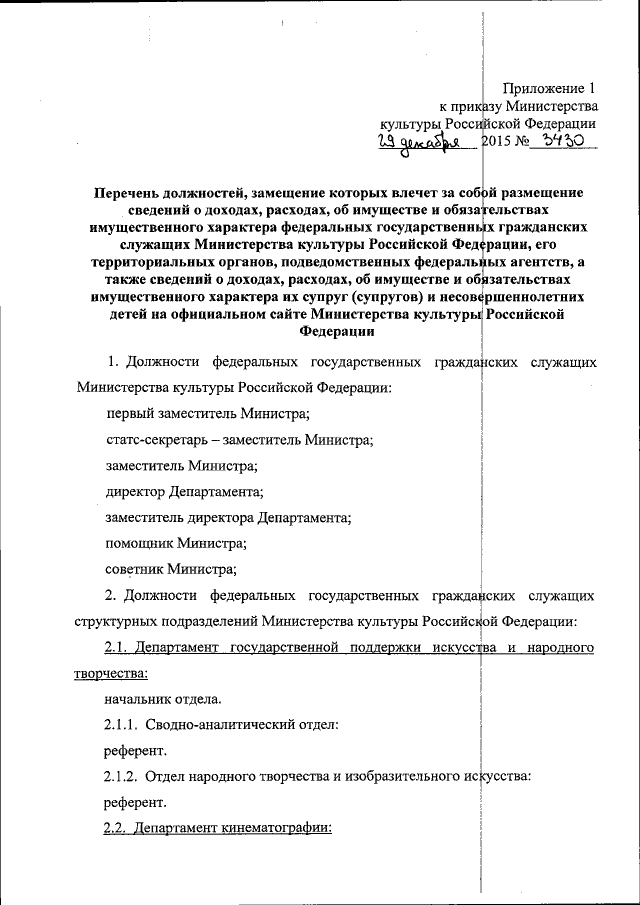 Приложение 1
к приказу Министерства
культуры Российской Федерации
29 декабря 2015 № 3430

Перечень должностей, замещение которых влечет за собой размещение сведений о доходах, расходах, об имуществе и обязательствах имущественного характера федеральных государственных гражданских служащих Министерства культуры Российской Федерации, его территориальных органов, подведомственных федеральных агентств, а также сведений о доходах, расходах, об имуществе и обязательствах имущественного характера их супруг (супругов) и несовершеннолетних детей на официальном сайте Министерства культуры Российской Федерации

1. Должности федеральных государственных гражданских служащих Министерства культуры Российской Федерации:

первый заместитель Министра;

статс-секретарь – заместитель Министра;

заместитель Министра;

директор Департамента;

заместитель директора Департамента;

помощник Министра;

советник Министра;

2. Должности федеральных государственных гражданских служащих структурных подразделений Министерства культуры Российской Федерации:

2.1. Департамент государственной поддержки искусства и народного творчества:

начальник отдела.

2.1.1. Сводно-аналитический отдел:

референт.

2.1.2. Отдел народного творчества и изобразительного искусства:

референт.

2.2. Департамент кинематографии: